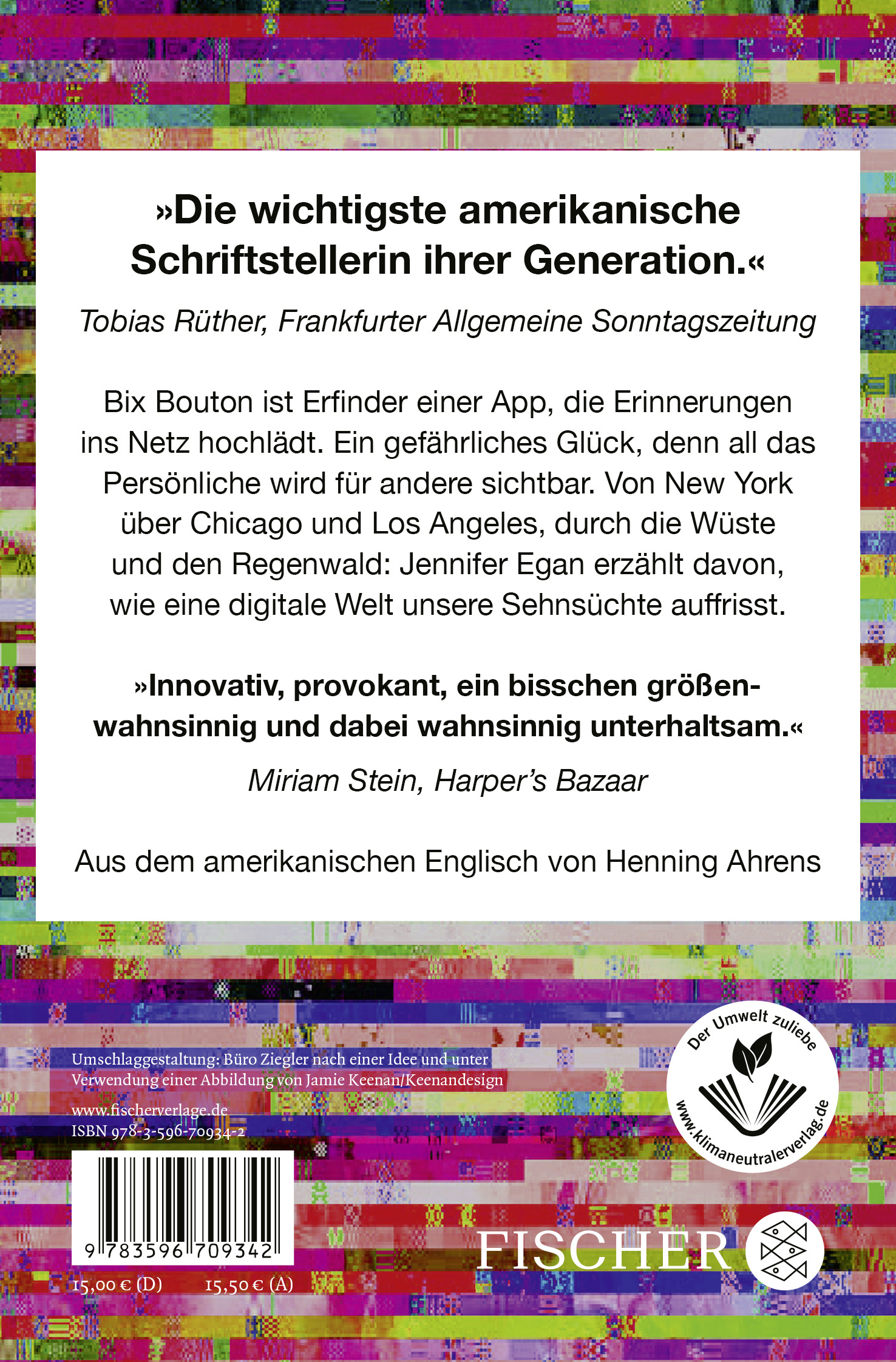 »Die wichtigste amerikanische Schriftstellerin ihrer Generation.«

Tobias Rüther, Frankfurter Allgemeine Sonntagszeitung

Bix Bouton ist Erfinder einer App, die Erinnerungen ins Netz hochlädt. Ein gefährliches Glück, denn all das Persönliche wird für andere sichtbar. Von New York über Chicago und Los Angeles, durch die Wüste und den Regenwald: Jennifer Egan erzählt davon, wie eine digitale Welt unsere Sehnsüchte auffrisst.

»Innovativ, provokant, ein bisschen größenwahnsinnig und dabei wahnsinnig unterhaltsam.«

Miriam Stein, Harper's Bazaar

Aus dem amerikanischen Englisch von Henning Ahrens

Umschlaggestaltung: Büro Ziegler nach einer Idee und unter Verwendung einer Abbildung von Jamie Keenan/Keenandesign

www.fischerverlage.de
ISBN 978-3-596-70934-2

9 783596 709342

15,00 € (D) 15,50 € (A)

Der Umwelt zuliebe
www.klimaneutralerverlag.de

FISCHER